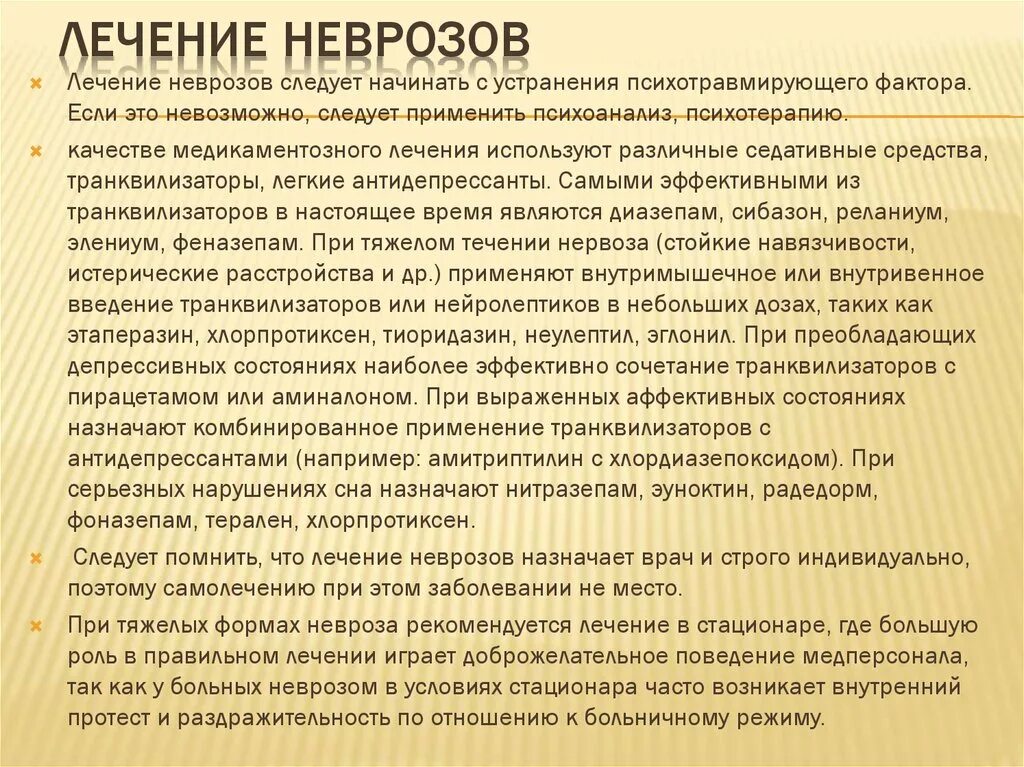 ЛЕЧЕНИЕ НЕВРОЗОВ

Лечение неврозов следует начинать с устранения психотравмирующего фактора. Если это невозможно, следует применить психоанализ, психотерапию.

качестве медикаментозного лечения используют различные седативные средства, транквилизаторы, легкие антидепрессанты. Самыми эффективными из транквилизаторов в настоящее время являются диазепам, сибазон, реланиум, элениум, феназепам. При тяжелом течении нервоза (стойкие навязчивости, истерические расстройства и др.) применяют внутримышечное или внутривенное введение транквилизаторов или нейролептиков в небольших дозах, таких как этаперазин, хлорпротиксен, тиоридазин, неулептил, эглонил. При преобладающих депрессивных состояниях наиболее эффективно сочетание транквилизаторов с пирацетамом или аминалоном. При выраженных аффективных состояниях назначают комбинированное применение транквилизаторов с антидепрессантами (например: амитриптилин с хлордиазепоксидом). При серьезных нарушениях сна назначают нитразепам, эуноктин, радедорм, фоназепам, терален, хлорпротиксен.

Следует помнить, что лечение неврозов назначает врач и строго индивидуально, поэтому самолечению при этом заболевании не место.

При тяжелых формах невроза рекомендуется лечение в стационаре, где большую роль в правильном лечении играет доброжелательное поведение медперсонала, так как у больных неврозом в условиях стационара часто возникает внутренний протест и раздражительность по отношению к больничному режиму.